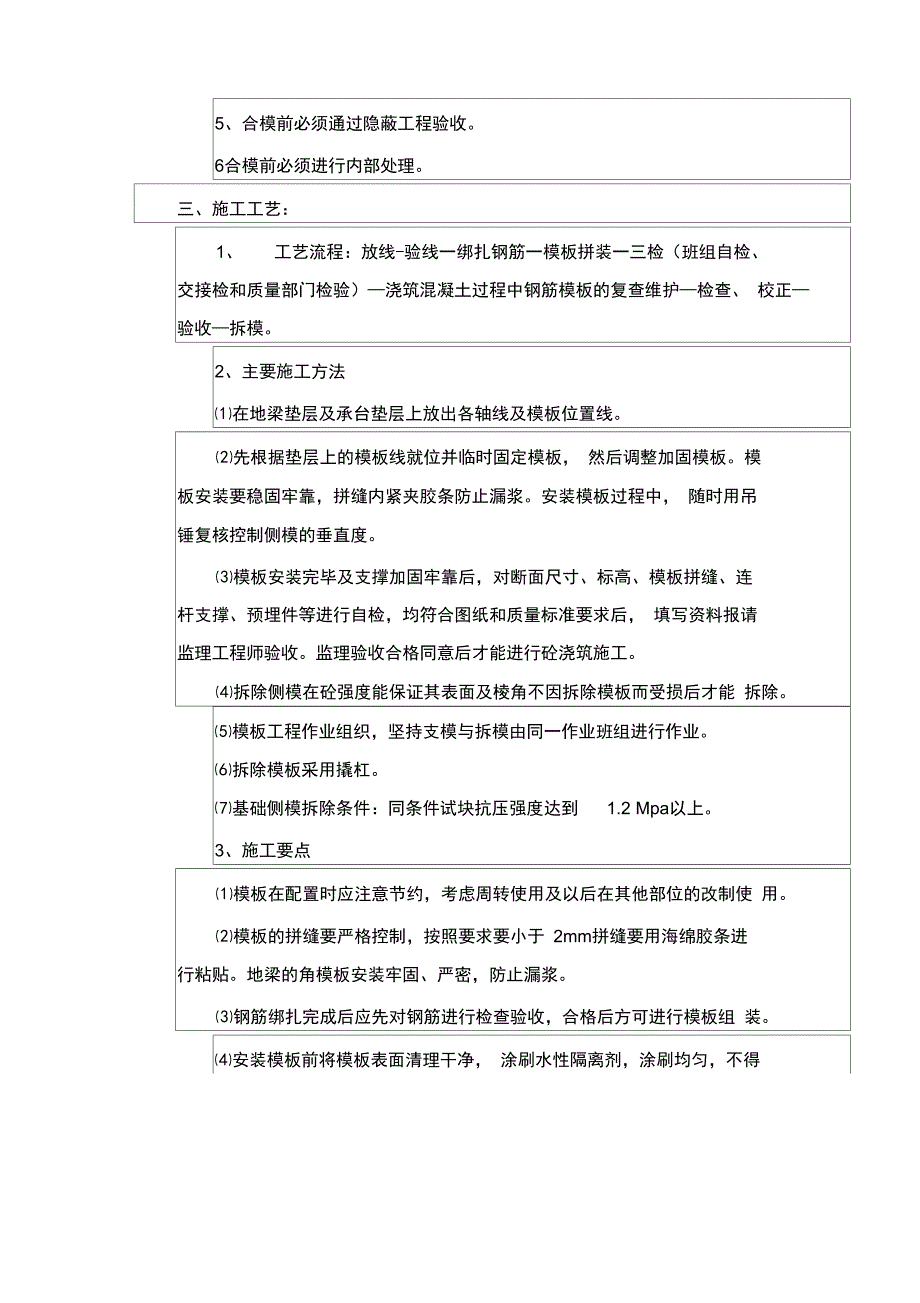 5、合模前必须通过隐蔽工程验收。

6合模前必须进行内部处理。

三、施工工艺：

1、 工艺流程：放线-验线一绑扎钢筋一模板拼装一三检（班组自检、交接检和质量部门检验）—浇筑混凝土过程中钢筋模板的复查维护—检查、 校正—验收—拆模。

2、主要施工方法

⑴在地梁垫层及承台垫层上放出各轴线及模板位置线。

⑵先根据垫层上的模板线就位并临时固定模板， 然后调整加固模板。模板安装要稳固牢靠，拼缝内紧夹胶条防止漏浆。安装模板过程中， 随时用吊锤复核控制侧模的垂直度。

⑶模板安装完毕及支撑加固牢靠后，对断面尺寸、标高、模板拼缝、连杆支撑、预埋件等进行自检，均符合图纸和质量标准要求后， 填写资料报请监理工程师验收。监理验收合格同意后才能进行砼浇筑施工。

⑷拆除侧模在砼强度能保证其表面及棱角不因拆除模板而受损后才能 拆除。

⑸模板工程作业组织，坚持支模与拆模由同一作业班组进行作业。

⑹拆除模板采用撬杠。

⑺基础侧模拆除条件：同条件试块抗压强度达到 1.2 Mpa以上。

3、施工要点

⑴模板在配置时应注意节约，考虑周转使用及以后在其他部位的改制使 用。

⑵模板的拼缝要严格控制，按照要求要小于 2mm拼缝要用海绵胶条进行粘贴。地梁的角模板安装牢固、严密，防止漏浆。

⑶钢筋绑扎完成后应先对钢筋进行检查验收，合格后方可进行模板组 装。

⑷安装模板前将模板表面清理干净， 涂刷水性隔离剂，涂刷均匀，不得